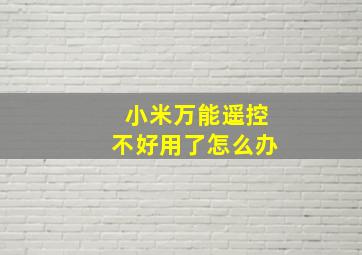 小米万能遥控
不好用了怎么办